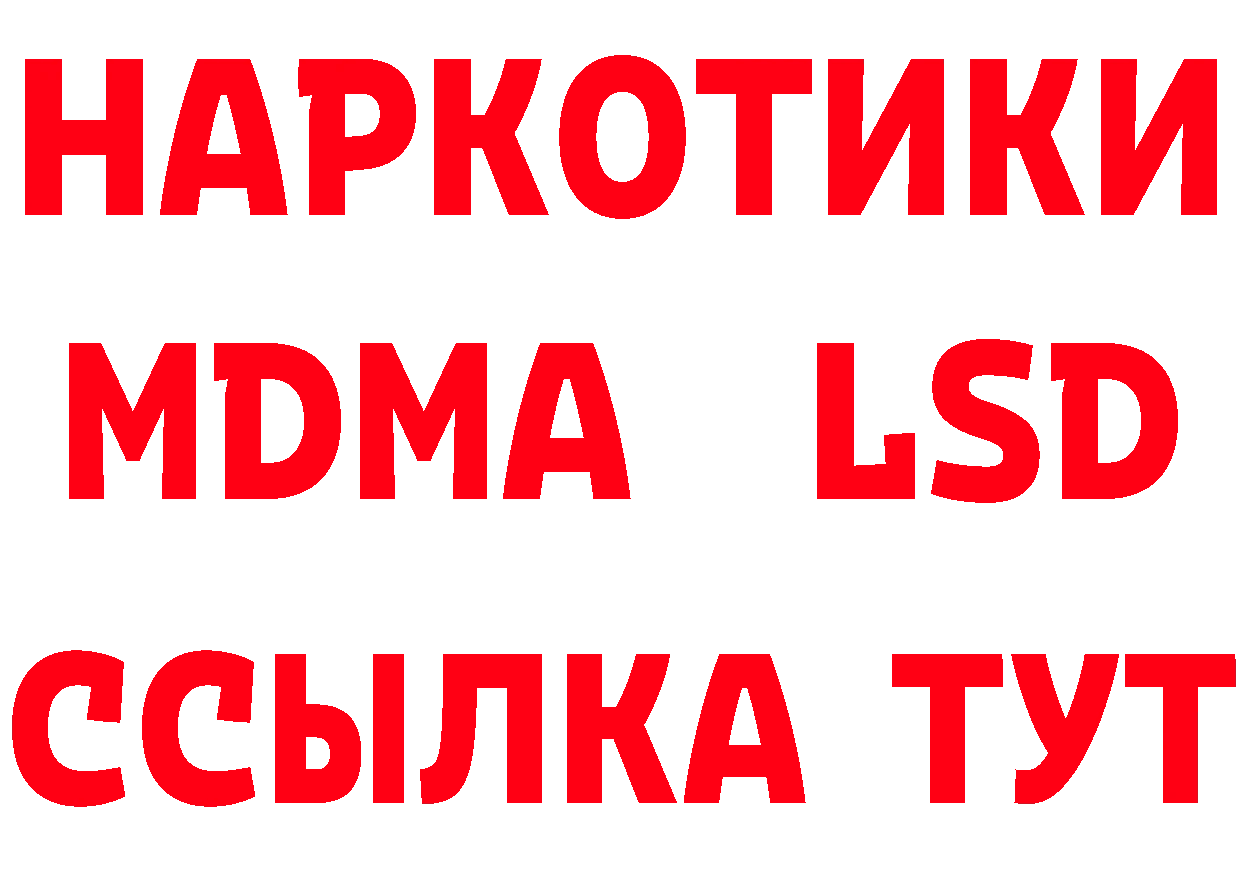 НАРКОТИКИ
MDMA LSD
ССЫЛКА ТУТ